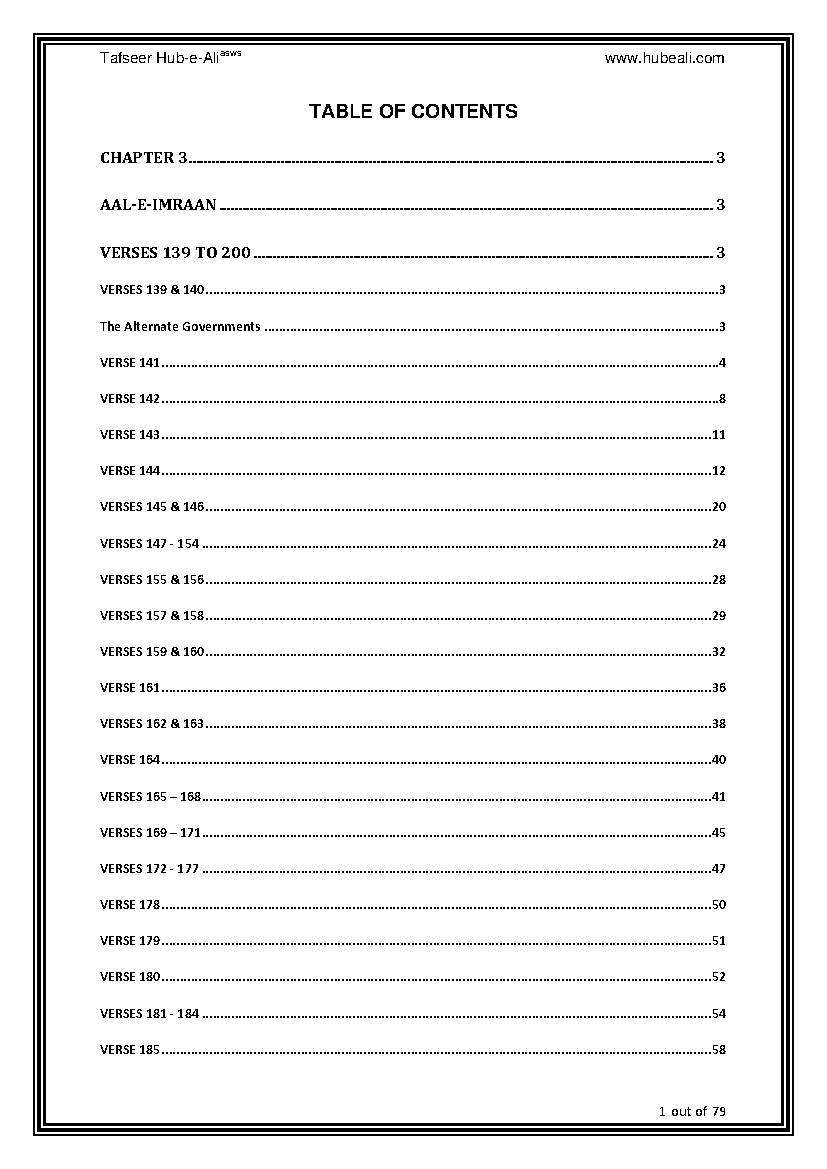 Tafseer Hub-e-Ali$^{asws}$ www.hubeali.com

TABLE OF CONTENTS

CHAPTER 3 ........ 3

AAL-E-IMRAAN ........ 3

VERSES 139 TO 200 ........ 3

VERSES 139 & 140 ........ 3

The Alternate Governments ........ 3

VERSE 141 ........ 4

VERSE 142 ........ 8

VERSE 143 ........ 11

VERSE 144 ........ 12

VERSES 145 & 146 ........ 20

VERSES 147 - 154 ........ 24

VERSES 155 & 156 ........ 28

VERSES 157 & 158 ........ 29

VERSES 159 & 160 ........ 32

VERSE 161 ........ 36

VERSES 162 & 163 ........ 38

VERSE 164 ........ 40

VERSES 165 – 168 ........ 41

VERSES 169 – 171 ........ 45

VERSES 172 - 177 ........ 47

VERSE 178 ........ 50

VERSE 179 ........ 51

VERSE 180 ........ 52

VERSES 181 - 184 ........ 54

VERSE 185 ........ 58

1 out of 79